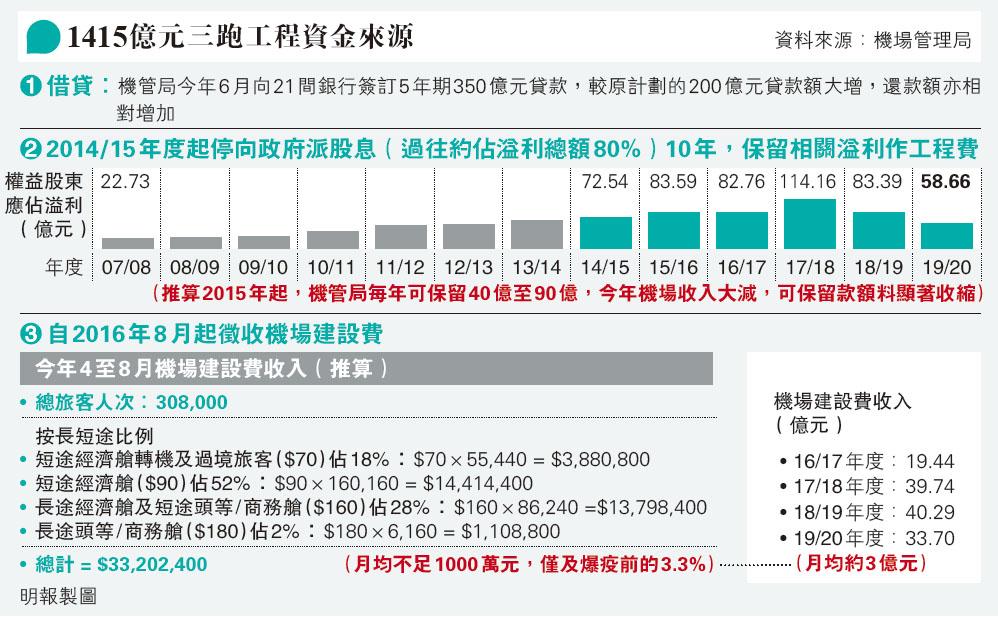 1415億元三跑工程資金來源

資料來源：機場管理局

❶ 借貸：機管局今年6月向21間銀行簽訂5年期350億元貸款，較原計劃的200億元貸款額大增，還款額亦相對增加

❷ 2014/15年度起停向政府派股息（過往約佔溢利總額80%）10年，保留相關溢利作工程費

| 權益股東應佔溢利（億元） | 22.73 | | | | | | | 72.54 | 83.59 | 82.76 | 114.16 | 83.39 | 58.66 |
|---|---|---|---|---|---|---|---|---|---|---|---|---|---|
| 年度 | 07/08 | 08/09 | 09/10 | 10/11 | 11/12 | 12/13 | 13/14 | 14/15 | 15/16 | 16/17 | 17/18 | 18/19 | 19/20 |

（推算2015年起，機管局每年可保留40億至90億，今年機場收入大減，可保留款額料顯著收縮）

❸ 自2016年8月起徵收機場建設費

今年4至8月機場建設費收入（推算）

• 總旅客人次：308,000

按長短途比例
• 短途經濟艙轉機及過境旅客($70)佔18%：$70 × 55,440 = $3,880,800
• 短途經濟艙($90)佔52%：$90 × 160,160 = $14,414,400
• 長途經濟艙及短途頭等/商務艙($160)佔28%：$160 × 86,240 =$13,798,400
• 長途頭等/商務艙($180)佔2%：$180 × 6,160 = $1,108,800

• 總計 = $33,202,400 （月均不足1000萬元，僅及爆疫前的3.3%）

機場建設費收入（億元）
• 16/17年度：19.44
• 17/18年度：39.74
• 18/19年度：40.29
• 19/20年度：33.70
（月均約3億元）

明報製圖